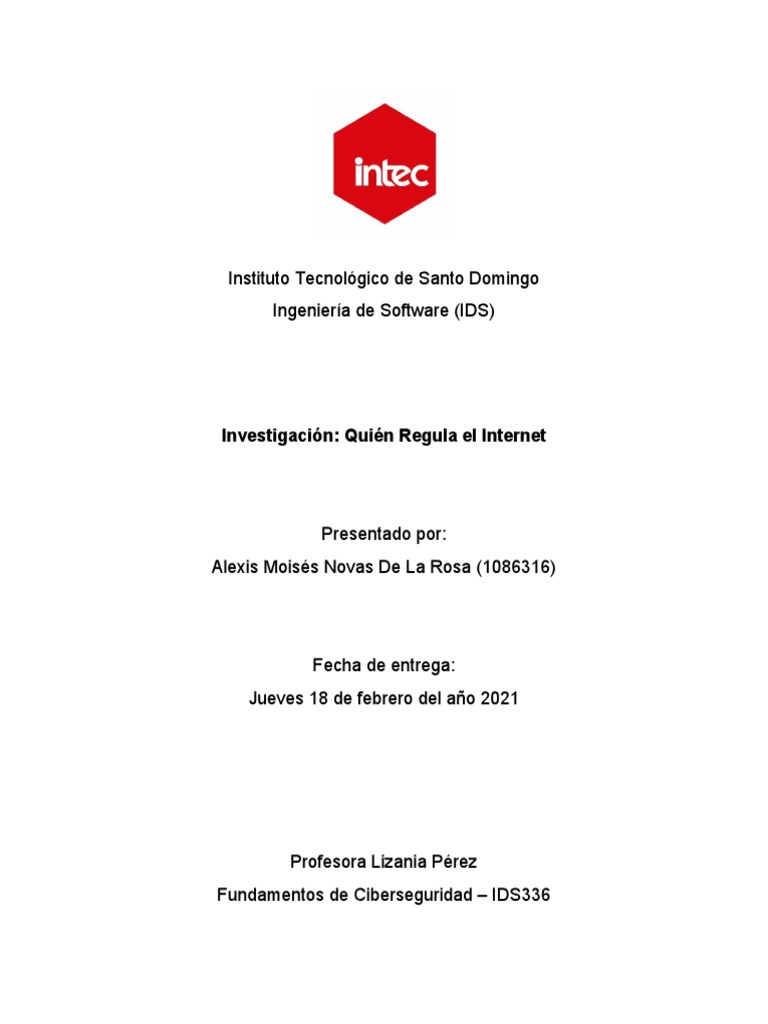 intec

Instituto Tecnológico de Santo Domingo
Ingeniería de Software (IDS)

Investigación: Quién Regula el Internet

Presentado por:
Alexis Moisés Novas De La Rosa (1086316)

Fecha de entrega:
Jueves 18 de febrero del año 2021

Profesora Lizania Pérez
Fundamentos de Ciberseguridad – IDS336